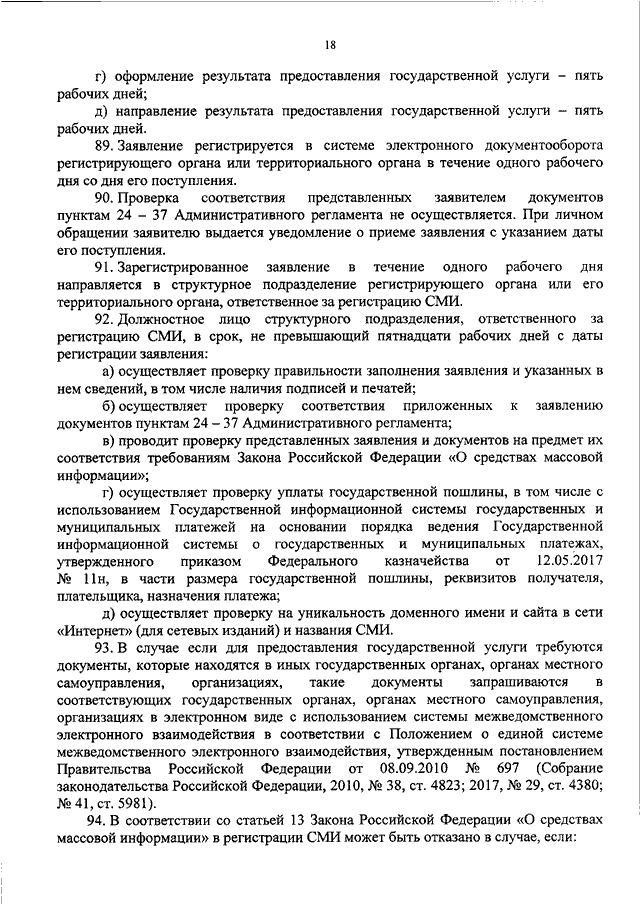 18

г) оформление результата предоставления государственной услуги – пять рабочих дней;

д) направление результата предоставления государственной услуги – пять рабочих дней.

89. Заявление регистрируется в системе электронного документооборота регистрирующего органа или территориального органа в течение одного рабочего дня со дня его поступления.

90. Проверка соответствия представленных заявителем документов пунктам 24 – 37 Административного регламента не осуществляется. При личном обращении заявителю выдается уведомление о приеме заявления с указанием даты его поступления.

91. Зарегистрированное заявление в течение одного рабочего дня направляется в структурное подразделение регистрирующего органа или его территориального органа, ответственное за регистрацию СМИ.

92. Должностное лицо структурного подразделения, ответственного за регистрацию СМИ, в срок, не превышающий пятнадцати рабочих дней с даты регистрации заявления:

а) осуществляет проверку правильности заполнения заявления и указанных в нем сведений, в том числе наличия подписей и печатей;

б) осуществляет проверку соответствия приложенных к заявлению документов пунктам 24 – 37 Административного регламента;

в) проводит проверку представленных заявления и документов на предмет их соответствия требованиям Закона Российской Федерации «О средствах массовой информации»;

г) осуществляет проверку уплаты государственной пошлины, в том числе с использованием Государственной информационной системы государственных и муниципальных платежей на основании порядка ведения Государственной информационной системы о государственных и муниципальных платежах, утвержденного приказом Федерального казначейства от 12.05.2017 № 11н, в части размера государственной пошлины, реквизитов получателя, плательщика, назначения платежа;

д) осуществляет проверку на уникальность доменного имени и сайта в сети «Интернет» (для сетевых изданий) и названия СМИ.

93. В случае если для предоставления государственной услуги требуются документы, которые находятся в иных государственных органах, органах местного самоуправления, организациях, такие документы запрашиваются в соответствующих государственных органах, органах местного самоуправления, организациях в электронном виде с использованием системы межведомственного электронного взаимодействия в соответствии с Положением о единой системе межведомственного электронного взаимодействия, утвержденным постановлением Правительства Российской Федерации от 08.09.2010 № 697 (Собрание законодательства Российской Федерации, 2010, № 38, ст. 4823; 2017, № 29, ст. 4380; № 41, ст. 5981).

94. В соответствии со статьей 13 Закона Российской Федерации «О средствах массовой информации» в регистрации СМИ может быть отказано в случае, если: